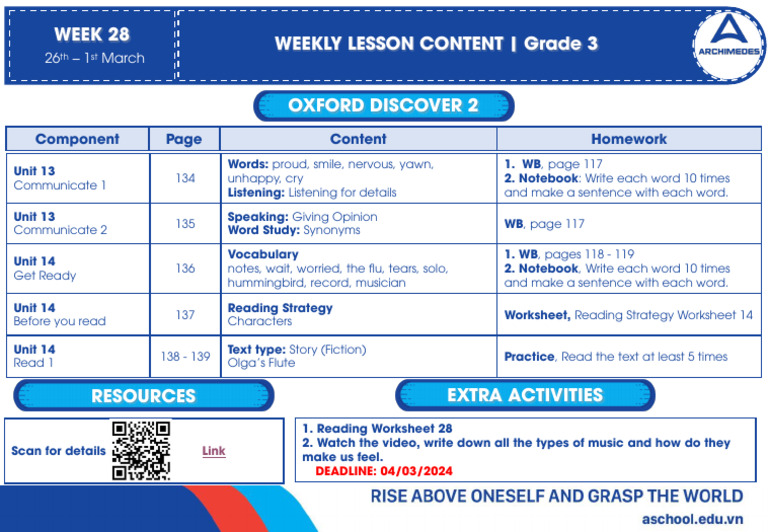 WEEK 28
26th – 1st March

WEEKLY LESSON CONTENT | Grade 3

ARCHIMEDES

OXFORD DISCOVER 2

| Component | Page | Content | Homework |
|---|---|---|---|
| Unit 13 Communicate 1 | 134 | Words: proud, smile, nervous, yawn, unhappy, cry Listening: Listening for details | 1. WB, page 117 2. Notebook: Write each word 10 times and make a sentence with each word. |
| Unit 13 Communicate 2 | 135 | Speaking: Giving Opinion Word Study: Synonyms | WB, page 117 |
| Unit 14 Get Ready | 136 | Vocabulary notes, wait, worried, the flu, tears, solo, hummingbird, record, musician | 1. WB, pages 118 - 119 2. Notebook, Write each word 10 times and make a sentence with each word. |
| Unit 14 Before you read | 137 | Reading Strategy Characters | Worksheet, Reading Strategy Worksheet 14 |
| Unit 14 Read 1 | 138 - 139 | Text type: Story (Fiction) Olga's Flute | Practice, Read the text at least 5 times |

RESOURCES

Scan for details Link

EXTRA ACTIVITIES

1. Reading Worksheet 28
2. Watch the video, write down all the types of music and how do they make us feel.
DEADLINE: 04/03/2024

RISE ABOVE ONESELF AND GRASP THE WORLD
aschool.edu.vn